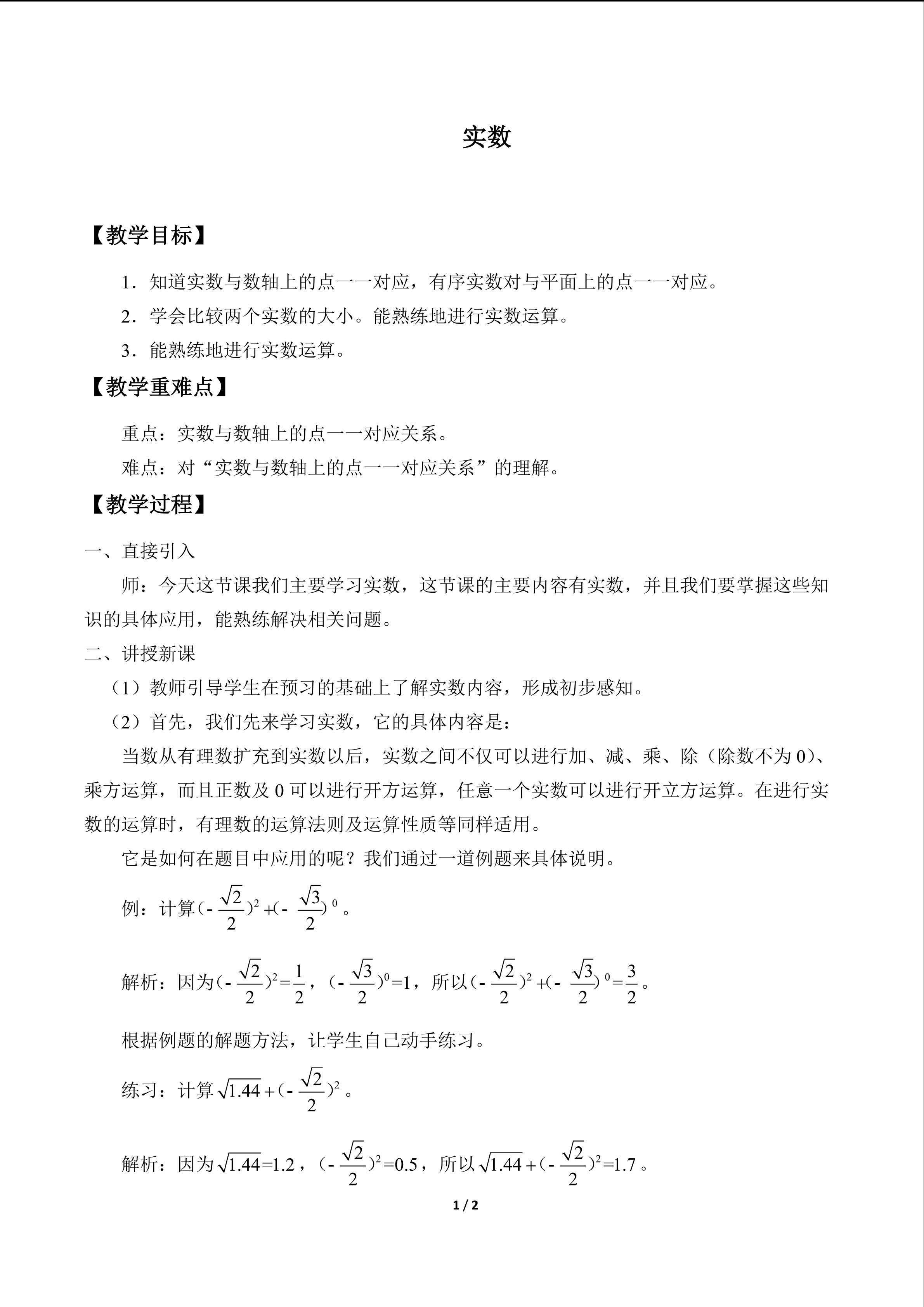 实数

【教学目标】

1．知道实数与数轴上的点一一对应，有序实数对与平面上的点一一对应。

2．学会比较两个实数的大小。能熟练地进行实数运算。

3．能熟练地进行实数运算。

【教学重难点】

重点：实数与数轴上的点一一对应关系。

难点：对“实数与数轴上的点一一对应关系”的理解。

【教学过程】

一、直接引入

师：今天这节课我们主要学习实数，这节课的主要内容有实数，并且我们要掌握这些知识的具体应用，能熟练解决相关问题。

二、讲授新课

（1）教师引导学生在预习的基础上了解实数内容，形成初步感知。

（2）首先，我们先来学习实数，它的具体内容是：

当数从有理数扩充到实数以后，实数之间不仅可以进行加、减、乘、除（除数不为0）、乘方运算，而且正数及0可以进行开方运算，任意一个实数可以进行开立方运算。在进行实数的运算时，有理数的运算法则及运算性质等同样适用。

它是如何在题目中应用的呢？我们通过一道例题来具体说明。

例：计算$(-\frac{\sqrt{2}}{2})^2+(-\frac{\sqrt{3}}{2})^0$。

解析：因为$(-\frac{\sqrt{2}}{2})^2=\frac{1}{2}$，$(-\frac{\sqrt{3}}{2})^0=1$，所以$(-\frac{\sqrt{2}}{2})^2+(-\frac{\sqrt{3}}{2})^0=\frac{3}{2}$。

根据例题的解题方法，让学生自己动手练习。

练习：计算$\sqrt{1.44}+(-\frac{\sqrt{2}}{2})^2$。

解析：因为$\sqrt{1.44}=1.2$，$(-\frac{\sqrt{2}}{2})^2=0.5$，所以$\sqrt{1.44}+(-\frac{\sqrt{2}}{2})^2=1.7$。

1 / 2